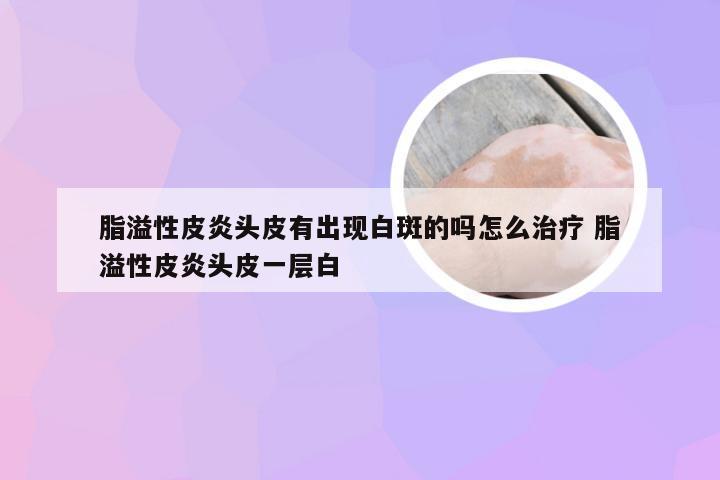 脂溢性皮炎头皮有出现白斑的吗怎么治疗 脂溢性皮炎头皮一层白